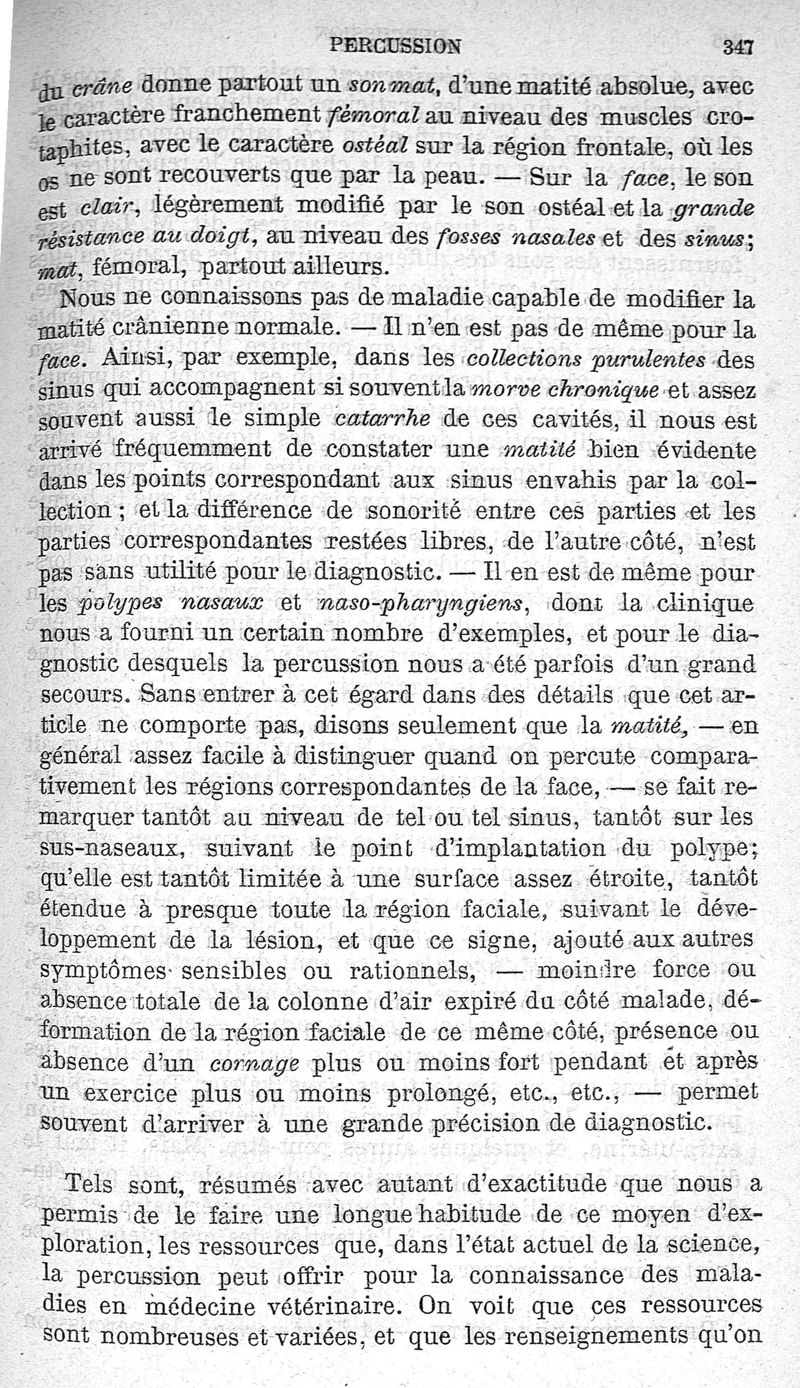 PERCUSSION 347

du crâne donne partout un son mat, d'une matité absolue, avec le caractère franchement fémoral au niveau des muscles crotaphites, avec le caractère ostéal sur la région frontale, où les os ne sont recouverts que par la peau. — Sur la face, le son est clair, légèrement modifié par le son ostéal et la grande résistance au doigt, au niveau des fosses nasales et des sinus; mat, fémoral, partout ailleurs.

Nous ne connaissons pas de maladie capable de modifier la matité crânienne normale. — Il n'en est pas de même pour la face. Ainsi, par exemple, dans les collections purulentes des sinus qui accompagnent si souvent la morve chronique et assez souvent aussi le simple catarrhe de ces cavités, il nous est arrivé fréquemment de constater une matité bien évidente dans les points correspondant aux sinus envahis par la collection; et la différence de sonorité entre ces parties et les parties correspondantes restées libres, de l'autre côté, n'est pas sans utilité pour le diagnostic. — Il en est de même pour les polypes nasaux et naso-pharyngiens, dont la clinique nous a fourni un certain nombre d'exemples, et pour le diagnostic desquels la percussion nous a été parfois d'un grand secours. Sans entrer à cet égard dans des détails que cet article ne comporte pas, disons seulement que la matité, — en général assez facile à distinguer quand on percute comparativement les régions correspondantes de la face, — se fait remarquer tantôt au niveau de tel ou tel sinus, tantôt sur les sus-naseaux, suivant le point d'implantation du polype; qu'elle est tantôt limitée à une surface assez étroite, tantôt étendue à presque toute la région faciale, suivant le développement de la lésion, et que ce signe, ajouté aux autres symptômes sensibles ou rationnels, — moindre force ou absence totale de la colonne d'air expiré du côté malade, déformation de la région faciale de ce même côté, présence ou absence d'un cornage plus ou moins fort pendant et après un exercice plus ou moins prolongé, etc., etc., — permet souvent d'arriver à une grande précision de diagnostic.

Tels sont, résumés avec autant d'exactitude que nous a permis de le faire une longue habitude de ce moyen d'exploration, les ressources que, dans l'état actuel de la science, la percussion peut offrir pour la connaissance des maladies en médecine vétérinaire. On voit que ces ressources sont nombreuses et variées, et que les renseignements qu'on